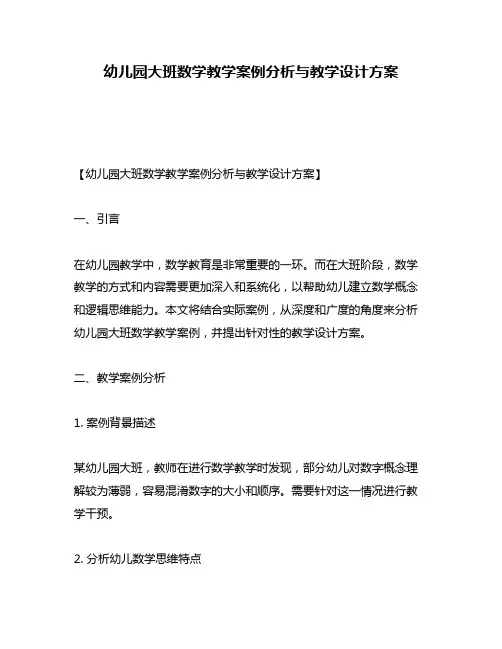 幼儿园大班数学教学案例分析与教学设计方案

【幼儿园大班数学教学案例分析与教学设计方案】

一、引言

在幼儿园教学中，数学教育是非常重要的一环。而在大班阶段，数学教学的方式和内容需要更加深入和系统化，以帮助幼儿建立数学概念和逻辑思维能力。本文将结合实际案例，从深度和广度的角度来分析幼儿园大班数学教学案例，并提出针对性的教学设计方案。

二、教学案例分析

1. 案例背景描述

某幼儿园大班，教师在进行数学教学时发现，部分幼儿对数字概念理解较为薄弱，容易混淆数字的大小和顺序。需要针对这一情况进行教学干预。

2. 分析幼儿数学思维特点